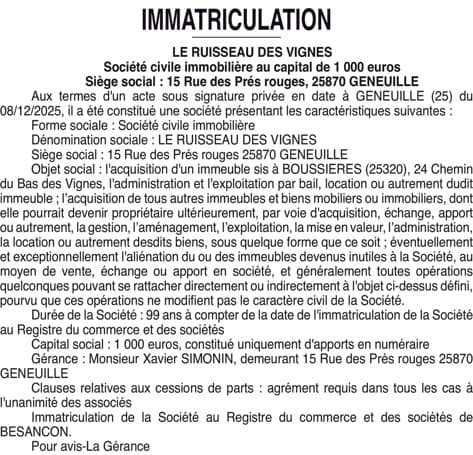 IMMATRICULATION

LE RUISSEAU DES VIGNES
Société civile immobilière au capital de 1 000 euros
Siège social : 15 Rue des Prés rouges, 25870 GENEUILLE

Aux termes d'un acte sous signature privée en date à GENEUILLE (25) du 08/12/2025, il a été constitué une société présentant les caractéristiques suivantes :

Forme sociale : Société civile immobilière

Dénomination sociale : LE RUISSEAU DES VIGNES

Siège social : 15 Rue des Prés rouges 25870 GENEUILLE

Objet social : l'acquisition d'un immeuble sis à BOUSSIERES (25320), 24 Chemin du Bas des Vignes, l'administration et l'exploitation par bail, location ou autrement dudit immeuble ; l'acquisition de tous autres immeubles et biens mobiliers ou immobiliers, dont elle pourrait devenir propriétaire ultérieurement, par voie d'acquisition, échange, apport ou autrement, la gestion, l'aménagement, l'exploitation, la mise en valeur, l'administration, la location ou autrement desdits biens, sous quelque forme que ce soit ; éventuellement et exceptionnellement l'aliénation du ou des immeubles devenus inutiles à la Société, au moyen de vente, échange ou apport en société, et généralement toutes opérations quelconques pouvant se rattacher directement ou indirectement à l'objet ci-dessus défini, pourvu que ces opérations ne modifient pas le caractère civil de la Société.

Durée de la Société : 99 ans à compter de la date de l'immatriculation de la Société au Registre du commerce et des sociétés

Capital social : 1 000 euros, constitué uniquement d'apports en numéraire

Gérance : Monsieur Xavier SIMONIN, demeurant 15 Rue des Prés rouges 25870 GENEUILLE

Clauses relatives aux cessions de parts : agrément requis dans tous les cas à l'unanimité des associés

Immatriculation de la Société au Registre du commerce et des sociétés de BESANCON.

Pour avis-La Gérance